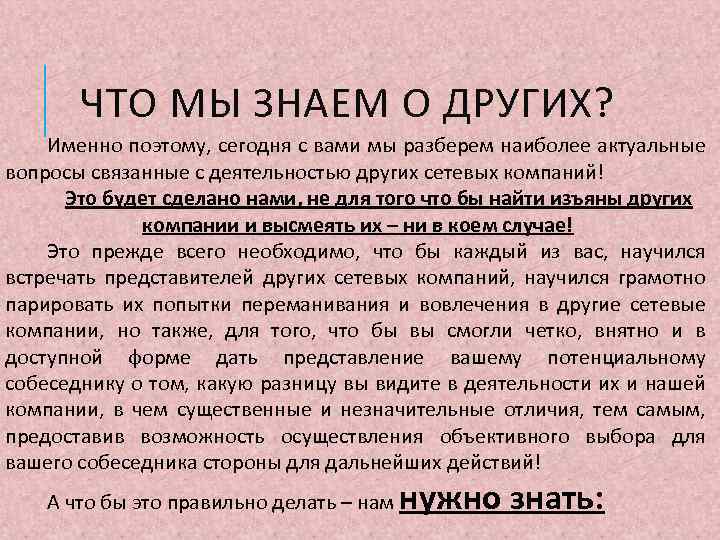 ЧТО МЫ ЗНАЕМ О ДРУГИХ?

Именно поэтому, сегодня с вами мы разберем наиболее актуальные вопросы связанные с деятельностью других сетевых компаний!

Это будет сделано нами, не для того что бы найти изъяны других компании и высмеять их – ни в коем случае!

Это прежде всего необходимо, что бы каждый из вас, научился встречать представителей других сетевых компаний, научился грамотно парировать их попытки переманивания и вовлечения в другие сетевые компании, но также, для того, что бы вы смогли четко, внятно и в доступной форме дать представление вашему потенциальному собеседнику о том, какую разницу вы видите в деятельности их и нашей компании, в чем существенные и незначительные отличия, тем самым, предоставив возможность осуществления объективного выбора для вашего собеседника стороны для дальнейших действий!

А что бы это правильно делать – нам нужно знать: